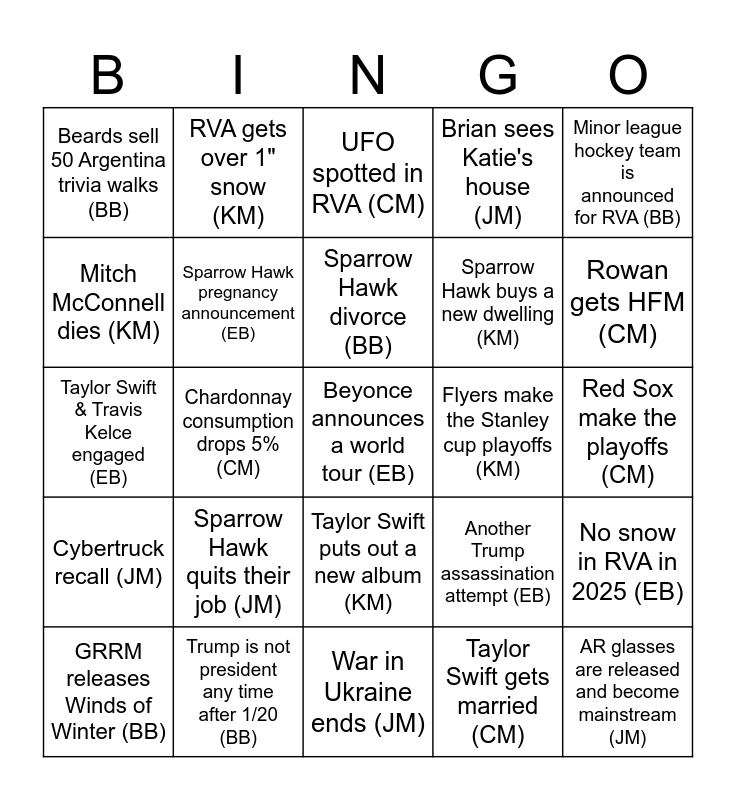 | B | I | N | G | O |
|---|---|---|---|---|
| Beards sell 50 Argentina trivia walks (BB) | RVA gets over 1" snow (KM) | UFO spotted in RVA (CM) | Brian sees Katie's house (JM) | Minor league hockey team is announced for RVA (BB) |
| Mitch McConnell dies (KM) | Sparrow Hawk pregnancy announcement (EB) | Sparrow Hawk divorce (BB) | Sparrow Hawk buys a new dwelling (KM) | Rowan gets HFM (CM) |
| Taylor Swift & Travis Kelce engaged (EB) | Chardonnay consumption drops 5% (CM) | Beyonce announces a world tour (EB) | Flyers make the Stanley cup playoffs (KM) | Red Sox make the playoffs (CM) |
| Cybertruck recall (JM) | Sparrow Hawk quits their job (JM) | Taylor Swift puts out a new album (KM) | Another Trump assassination attempt (EB) | No snow in RVA in 2025 (EB) |
| GRRM releases Winds of Winter (BB) | Trump is not president any time after 1/20 (BB) | War in Ukraine ends (JM) | Taylor Swift gets married (CM) | AR glasses are released and become mainstream (JM) |